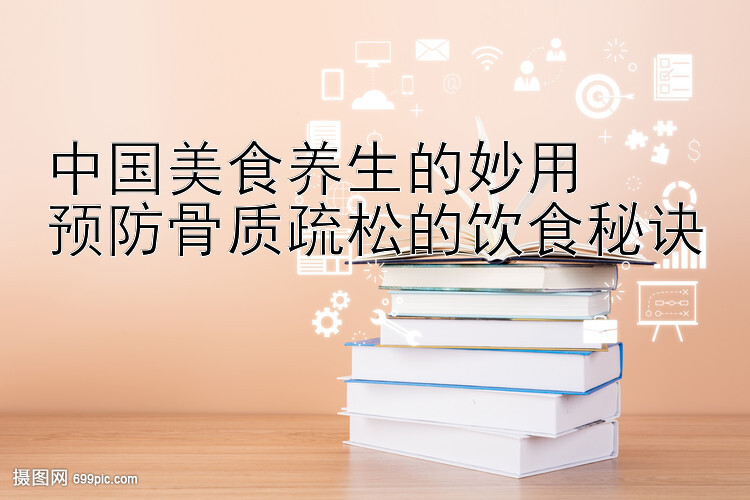 中国美食养生的妙用
预防骨质疏松的饮食秘诀

摄图网 699pic.com